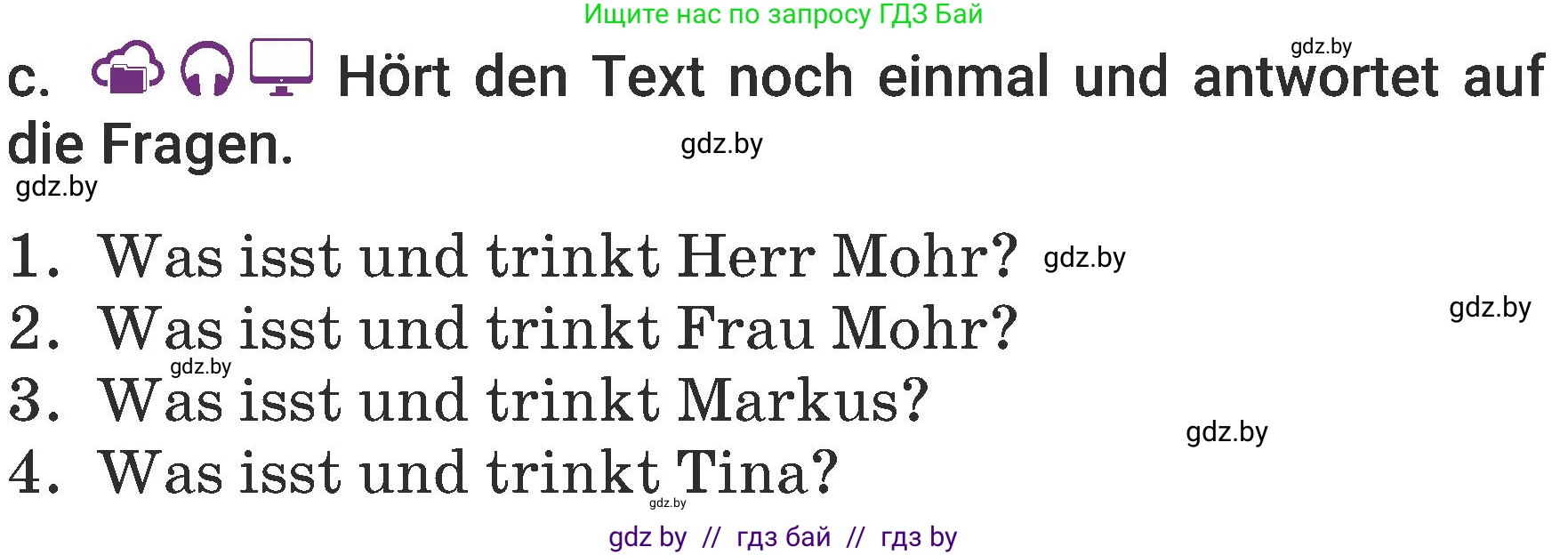 Ищите нас по запросу ГДЗ Бай

gdz.by

c. Hört den Text noch einmal und antwortet auf die Fragen.

gdz.by

gdz.by

1. Was isst und trinkt Herr Mohr? gdz.by

gdz.by

2. Was isst und trinkt Frau Mohr?

gdz.by

3. Was isst und trinkt Markus?

gdz.by

4. Was isst und trinkt Tina?

gdz.by

gdz by // гдз бай // гдз by